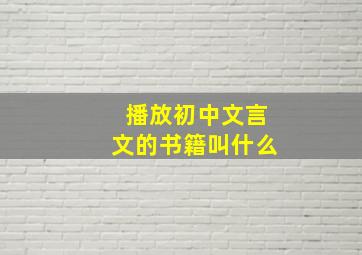 播放初中文言文的书籍叫什么